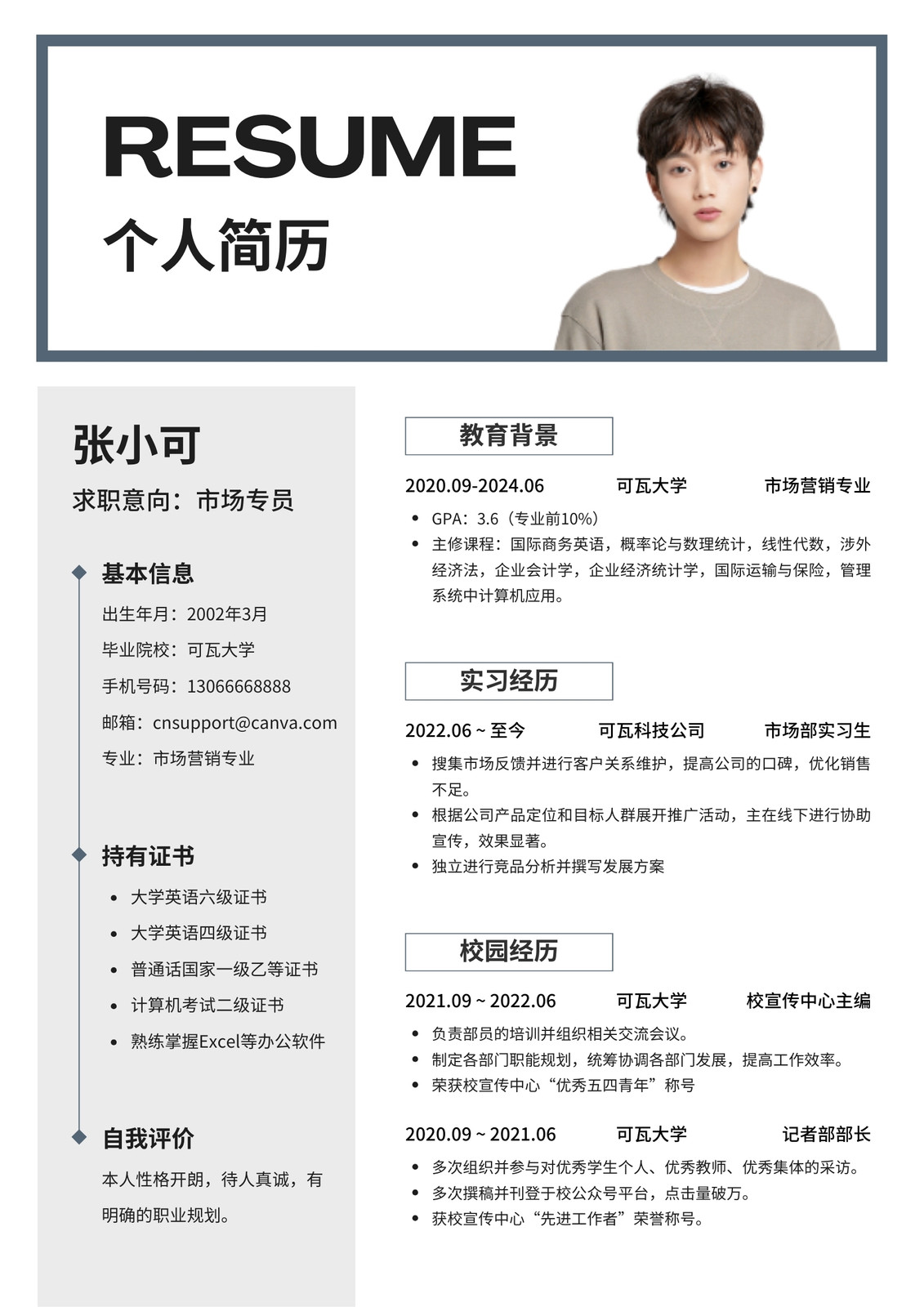 RESUME
个人简历

张小可
求职意向：市场专员

基本信息
出生年月：2002年3月
毕业院校：可瓦大学
手机号码：13066668888
邮箱：cnsupport@canva.com
专业：市场营销专业

持有证书
• 大学英语六级证书
• 大学英语四级证书
• 普通话国家一级乙等证书
• 计算机考试二级证书
• 熟练掌握Excel等办公软件

自我评价
本人性格开朗，待人真诚，有明确的职业规划。

教育背景
2020.09-2024.06 可瓦大学 市场营销专业
• GPA：3.6（专业前10%）
• 主修课程：国际商务英语，概率论与数理统计，线性代数，涉外经济法，企业会计学，企业经济统计学，国际运输与保险，管理系统中计算机应用。

实习经历
2022.06 ~ 至今 可瓦科技公司 市场部实习生
• 搜集市场反馈并进行客户关系维护，提高公司的口碑，优化销售不足。
• 根据公司产品定位和目标人群展开推广活动，主在线下进行协助宣传，效果显著。
• 独立进行竞品分析并撰写发展方案

校园经历
2021.09 ~ 2022.06 可瓦大学 校宣传中心主编
• 负责部员的培训并组织相关交流会议。
• 制定各部门职能规划，统筹协调各部门发展，提高工作效率。
• 荣获校宣传中心“优秀五四青年”称号

2020.09 ~ 2021.06 可瓦大学 记者部部长
• 多次组织并参与对优秀学生个人、优秀教师、优秀集体的采访。
• 多次撰稿并刊登于校公众号平台，点击量破万。
• 获校宣传中心“先进工作者”荣誉称号。